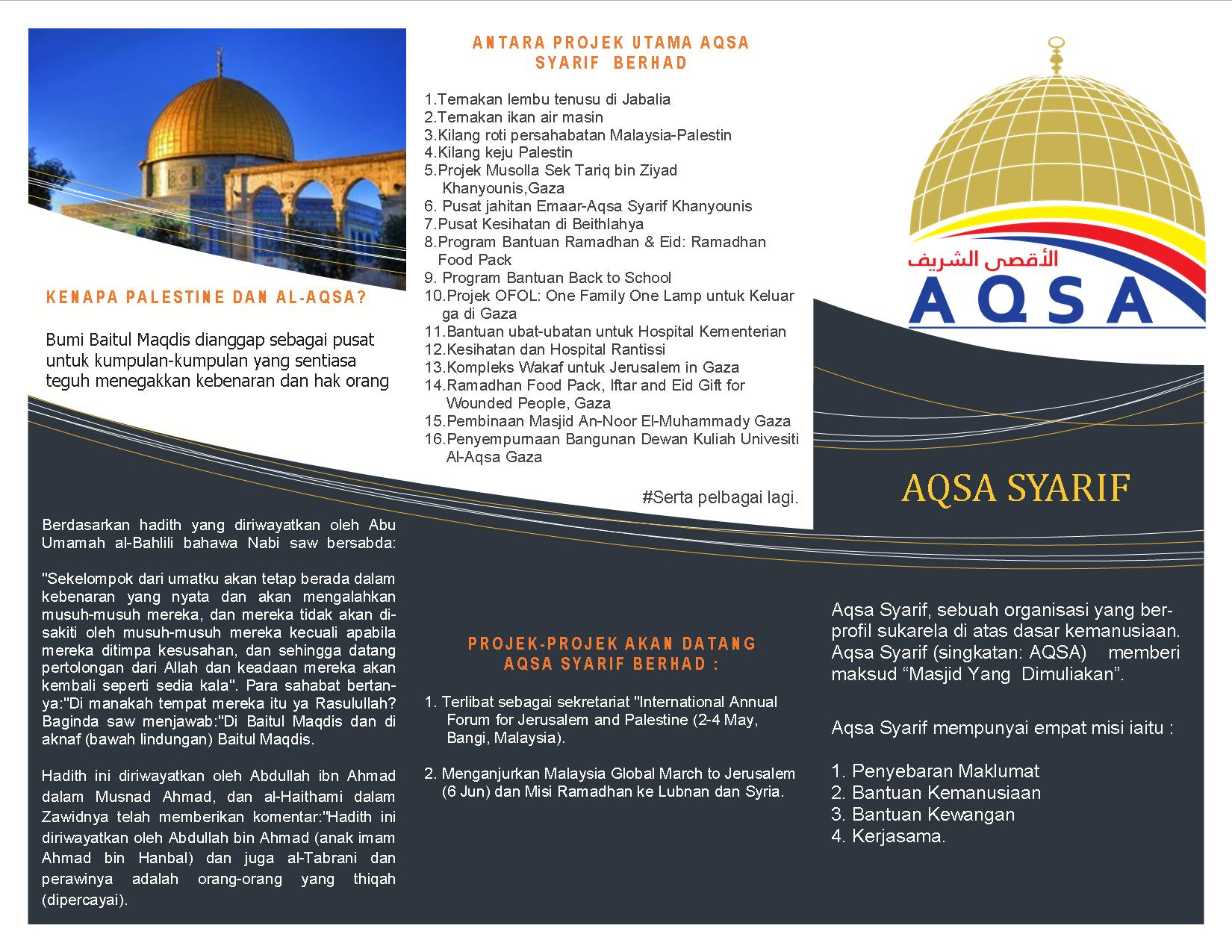 KENAPA PALESTINE DAN AL-AQSA?

Bumi Baitul Maqdis dianggap sebagai pusat untuk kumpulan-kumpulan yang sentiasa teguh menegakkan kebenaran dan hak orang

Berdasarkan hadith yang diriwayatkan oleh Abu Umamah al-Bahlili bahawa Nabi saw bersabda:

"Sekelompok dari umatku akan tetap berada dalam kebenaran yang nyata dan akan mengalahkan musuh-musuh mereka, dan mereka tidak akan disakiti oleh musuh-musuh mereka kecuali apabila mereka ditimpa kesusahan, dan sehingga datang pertolongan dari Allah dan keadaan mereka akan kembali seperti sedia kala". Para sahabat bertanya:"Di manakah tempat mereka itu ya Rasulullah? Baginda saw menjawab:"Di Baitul Maqdis dan di aknaf (bawah lindungan) Baitul Maqdis.

Hadith ini diriwayatkan oleh Abdullah ibn Ahmad dalam Musnad Ahmad, dan al-Haithami dalam Zawidnya telah memberikan komentar:"Hadith ini diriwayatkan oleh Abdullah bin Ahmad (anak imam Ahmad bin Hanbal) dan juga al-Tabrani dan perawinya adalah orang-orang yang thiqah (dipercayai).

ANTARA PROJEK UTAMA AQSA SYARIF BERHAD

1.Ternakan lembu tenusu di Jabalia
2.Ternakan ikan air masin
3.Kilang roti persahabatan Malaysia-Palestin
4.Kilang keju Palestin
5.Projek Musolla Sek Tariq bin Ziyad Khanyounis,Gaza
6. Pusat jahitan Emaar-Aqsa Syarif Khanyounis
7.Pusat Kesihatan di Beithlahya
8.Program Bantuan Ramadhan & Eid: Ramadhan Food Pack
9. Program Bantuan Back to School
10.Projek OFOL: One Family One Lamp untuk Keluarga di Gaza
11.Bantuan ubat-ubatan untuk Hospital Kementerian
12.Kesihatan dan Hospital Rantissi
13.Kompleks Wakaf untuk Jerusalem in Gaza
14.Ramadhan Food Pack, Iftar and Eid Gift for Wounded People, Gaza
15.Pembinaan Masjid An-Noor El-Muhammady Gaza
16.Penyempurnaan Bangunan Dewan Kuliah Univesiti Al-Aqsa Gaza

#Serta pelbagai lagi.

PROJEK-PROJEK AKAN DATANG AQSA SYARIF BERHAD :

1. Terlibat sebagai sekretariat "International Annual Forum for Jerusalem and Palestine (2-4 May, Bangi, Malaysia).

2. Menganjurkan Malaysia Global March to Jerusalem (6 Jun) dan Misi Ramadhan ke Lubnan dan Syria.

الأقصى الشريف
AQSA

AQSA SYARIF

Aqsa Syarif, sebuah organisasi yang berprofil sukarela di atas dasar kemanusiaan. Aqsa Syarif (singkatan: AQSA) memberi maksud “Masjid Yang Dimuliakan”.

Aqsa Syarif mempunyai empat misi iaitu :

1. Penyebaran Maklumat
2. Bantuan Kemanusiaan
3. Bantuan Kewangan
4. Kerjasama.